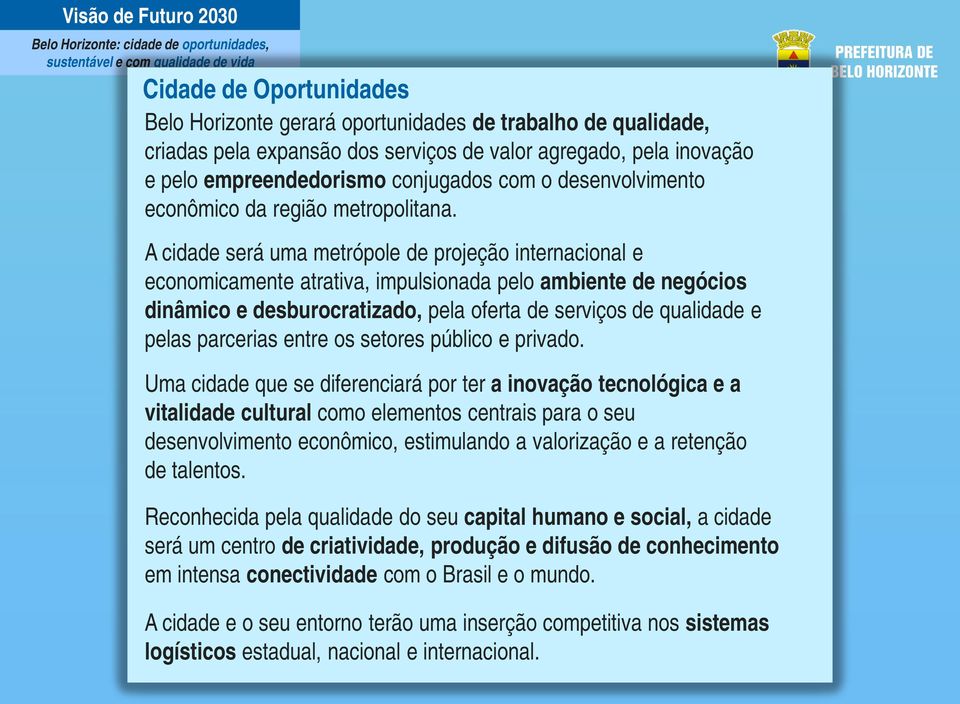 Visão de Futuro 2030

Belo Horizonte: cidade de oportunidades, sustentável e com qualidade de vida

PREFEITURA DE BELO HORIZONTE

Cidade de Oportunidades

Belo Horizonte gerará oportunidades de trabalho de qualidade, criadas pela expansão dos serviços de valor agregado, pela inovação e pelo empreendedorismo conjugados com o desenvolvimento econômico da região metropolitana.

A cidade será uma metrópole de projeção internacional e economicamente atrativa, impulsionada pelo ambiente de negócios dinâmico e desburocratizado, pela oferta de serviços de qualidade e pelas parcerias entre os setores público e privado.

Uma cidade que se diferenciará por ter a inovação tecnológica e a vitalidade cultural como elementos centrais para o seu desenvolvimento econômico, estimulando a valorização e a retenção de talentos.

Reconhecida pela qualidade do seu capital humano e social, a cidade será um centro de criatividade, produção e difusão de conhecimento em intensa conectividade com o Brasil e o mundo.

A cidade e o seu entorno terão uma inserção competitiva nos sistemas logísticos estadual, nacional e internacional.